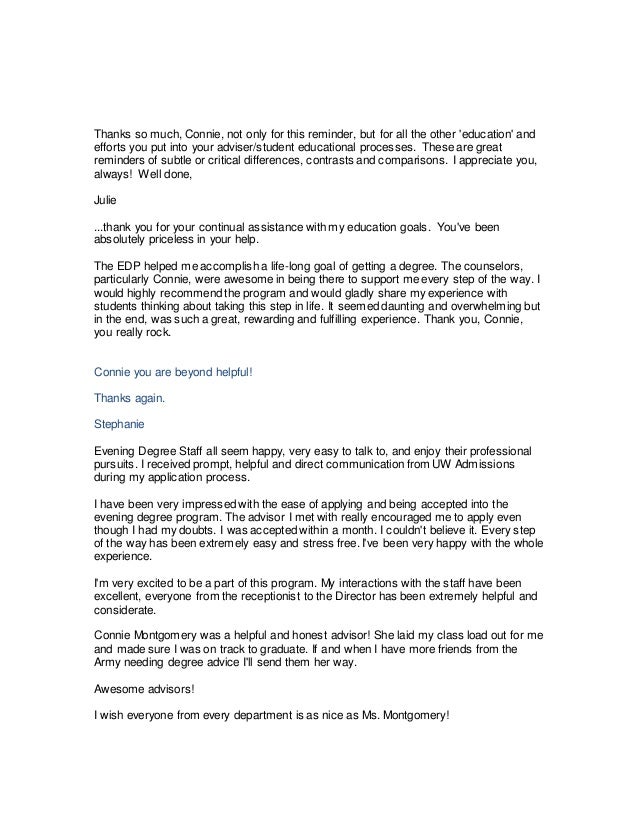 Thanks so much, Connie, not only for this reminder, but for all the other 'education' and efforts you put into your adviser/student educational processes. These are great reminders of subtle or critical differences, contrasts and comparisons. I appreciate you, always! Well done,

Julie

...thank you for your continual assistance with my education goals. You've been absolutely priceless in your help.

The EDP helped me accomplish a life-long goal of getting a degree. The counselors, particularly Connie, were awesome in being there to support me every step of the way. I would highly recommend the program and would gladly share my experience with students thinking about taking this step in life. It seemed daunting and overwhelming but in the end, was such a great, rewarding and fulfilling experience. Thank you, Connie, you really rock.

Connie you are beyond helpful!

Thanks again.

Stephanie

Evening Degree Staff all seem happy, very easy to talk to, and enjoy their professional pursuits. I received prompt, helpful and direct communication from UW Admissions during my application process.

I have been very impressed with the ease of applying and being accepted into the evening degree program. The advisor I met with really encouraged me to apply even though I had my doubts. I was accepted within a month. I couldn't believe it. Every step of the way has been extremely easy and stress free. I've been very happy with the whole experience.

I'm very excited to be a part of this program. My interactions with the staff have been excellent, everyone from the receptionist to the Director has been extremely helpful and considerate.

Connie Montgomery was a helpful and honest advisor! She laid my class load out for me and made sure I was on track to graduate. If and when I have more friends from the Army needing degree advice I'll send them her way.

Awesome advisors!

I wish everyone from every department is as nice as Ms. Montgomery!